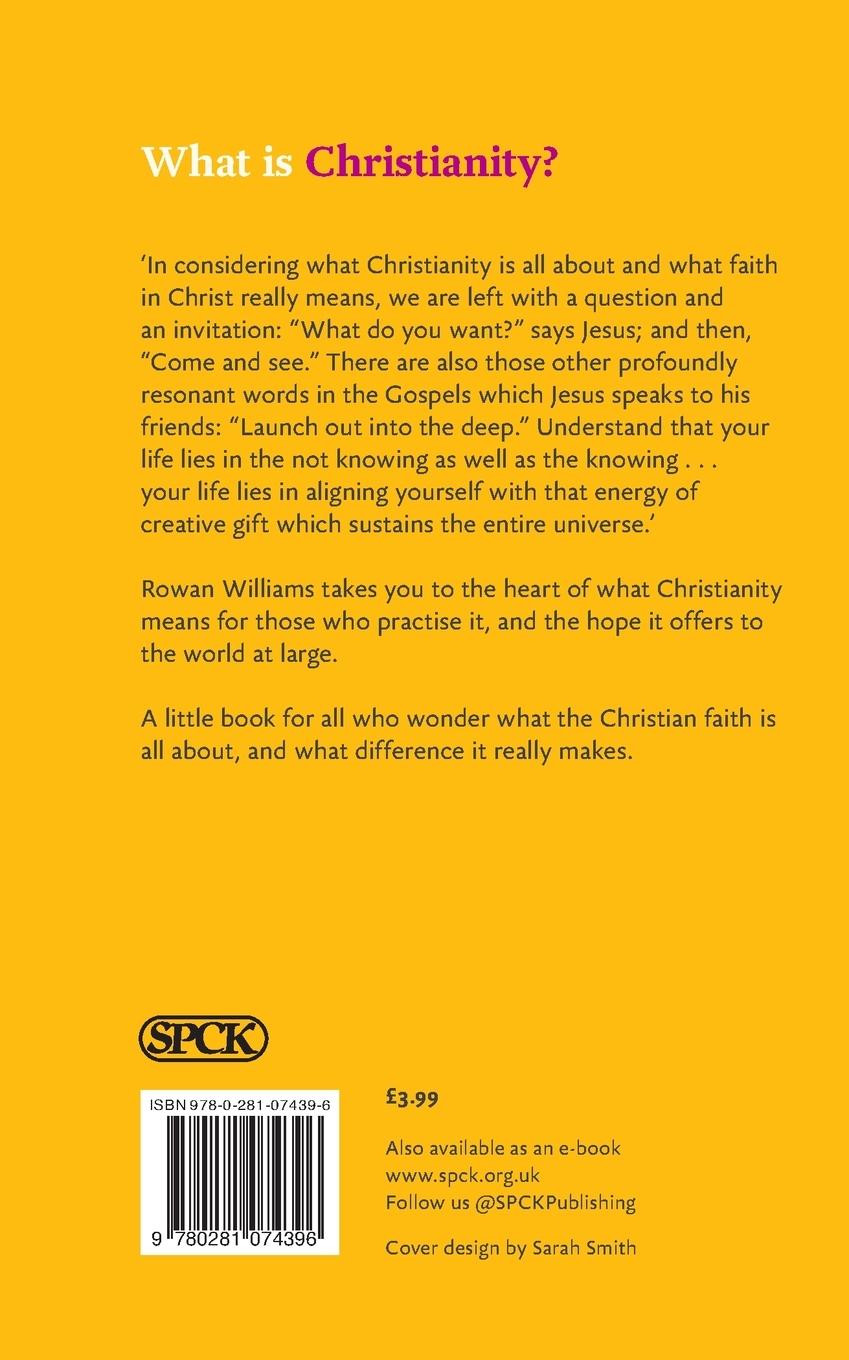 What is Christianity?

'In considering what Christianity is all about and what faith in Christ really means, we are left with a question and an invitation: "What do you want?" says Jesus; and then, "Come and see." There are also those other profoundly resonant words in the Gospels which Jesus speaks to his friends: "Launch out into the deep." Understand that your life lies in the not knowing as well as the knowing . . . your life lies in aligning yourself with that energy of creative gift which sustains the entire universe.'

Rowan Williams takes you to the heart of what Christianity means for those who practise it, and the hope it offers to the world at large.

A little book for all who wonder what the Christian faith is all about, and what difference it really makes.

SPCK

ISBN 978-0-281-07439-6

9 780281 074396

£3.99

Also available as an e-book
www.spck.org.uk
Follow us @SPCKPublishing

Cover design by Sarah Smith